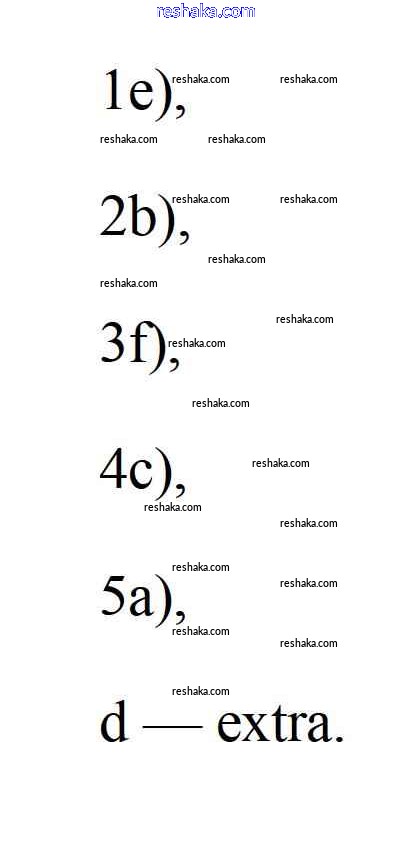 1e),

2b),

3f),

4c),

5a),

d — extra.

reshaka.com